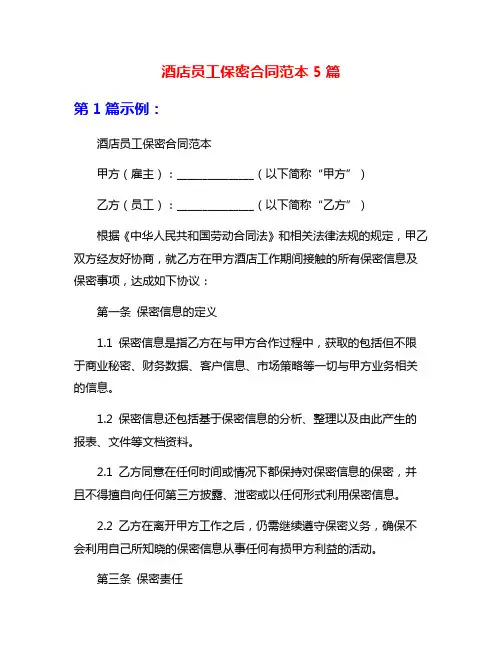 酒店员工保密合同范本 5 篇

第 1 篇示例：

酒店员工保密合同范本

甲方（雇主）：______________（以下简称“甲方”）

乙方（员工）：______________（以下简称“乙方”）

根据《中华人民共和国劳动合同法》和相关法律法规的规定，甲乙双方经友好协商，就乙方在甲方酒店工作期间接触的所有保密信息及保密事项，达成如下协议：

第一条 保密信息的定义

1.1 保密信息是指乙方在与甲方合作过程中，获取的包括但不限于商业秘密、财务数据、客户信息、市场策略等一切与甲方业务相关的信息。

1.2 保密信息还包括基于保密信息的分析、整理以及由此产生的报表、文件等文档资料。

2.1 乙方同意在任何时间或情况下都保持对保密信息的保密，并且不得擅自向任何第三方披露、泄密或以任何形式利用保密信息。

2.2 乙方在离开甲方工作之后，仍需继续遵守保密义务，确保不会利用自己所知晓的保密信息从事任何有损甲方利益的活动。

第三条 保密责任